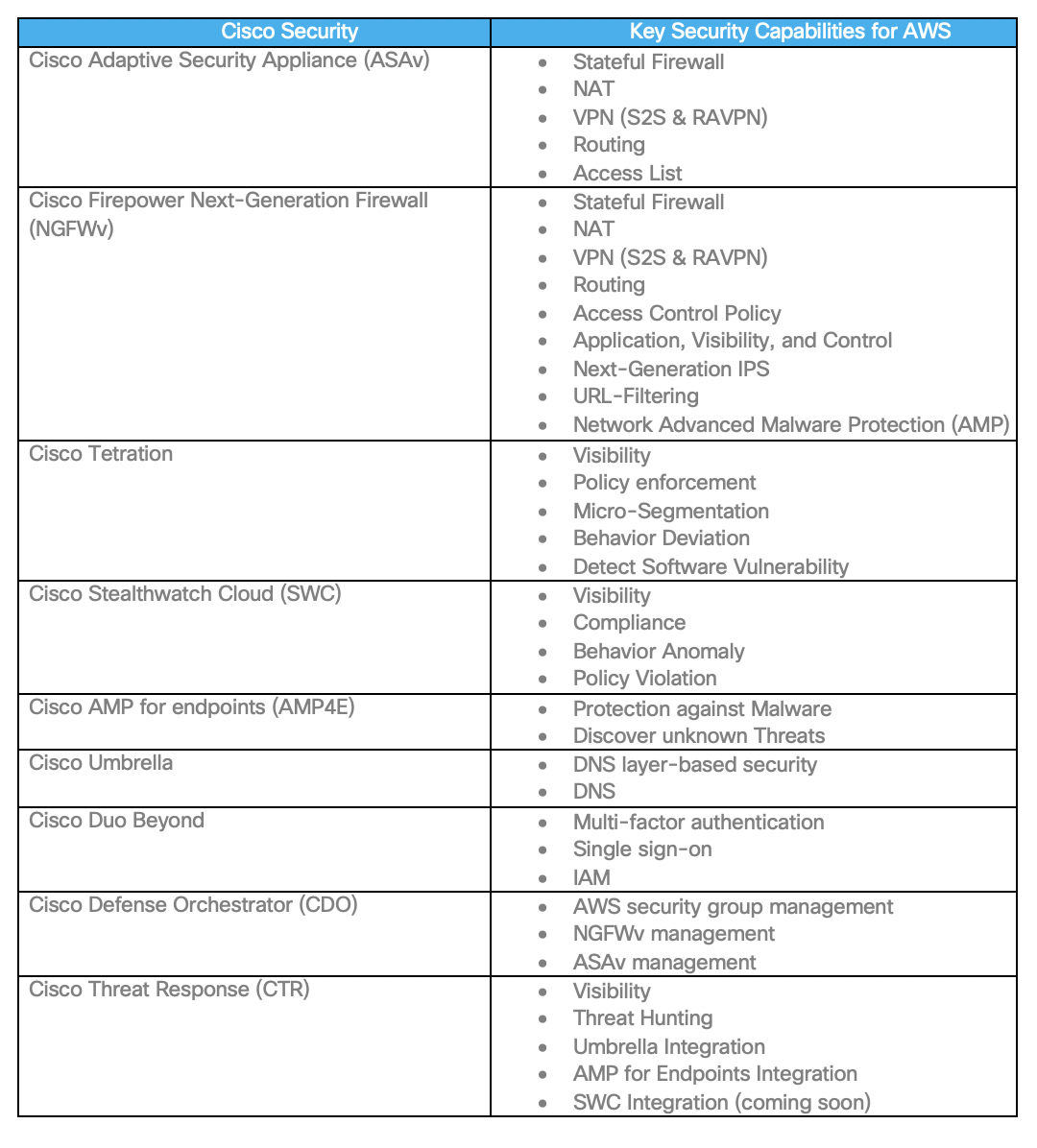 | Cisco Security | Key Security Capabilities for AWS |
|---|---|
| Cisco Adaptive Security Appliance (ASAv) | • Stateful Firewall<br>• NAT<br>• VPN (S2S & RAVPN)<br>• Routing<br>• Access List |
| Cisco Firepower Next-Generation Firewall (NGFWv) | • Stateful Firewall<br>• NAT<br>• VPN (S2S & RAVPN)<br>• Routing<br>• Access Control Policy<br>• Application, Visibility, and Control<br>• Next-Generation IPS<br>• URL-Filtering<br>• Network Advanced Malware Protection (AMP) |
| Cisco Tetration | • Visibility<br>• Policy enforcement<br>• Micro-Segmentation<br>• Behavior Deviation<br>• Detect Software Vulnerability |
| Cisco Stealthwatch Cloud (SWC) | • Visibility<br>• Compliance<br>• Behavior Anomaly<br>• Policy Violation |
| Cisco AMP for endpoints (AMP4E) | • Protection against Malware<br>• Discover unknown Threats |
| Cisco Umbrella | • DNS layer-based security<br>• DNS |
| Cisco Duo Beyond | • Multi-factor authentication<br>• Single sign-on<br>• IAM |
| Cisco Defense Orchestrator (CDO) | • AWS security group management<br>• NGFWv management<br>• ASAv management |
| Cisco Threat Response (CTR) | • Visibility<br>• Threat Hunting<br>• Umbrella Integration<br>• AMP for Endpoints Integration<br>• SWC Integration (coming soon) |